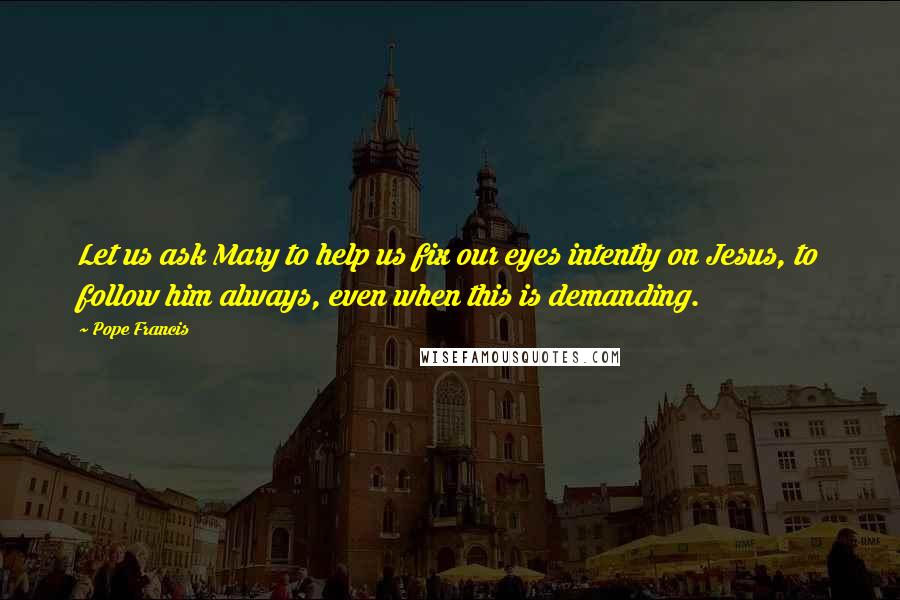 Let us ask Mary to help us fix our eyes intently on Jesus, to follow him always, even when this is demanding.

~ Pope Francis

WISEFAMOUSQUOTES.COM